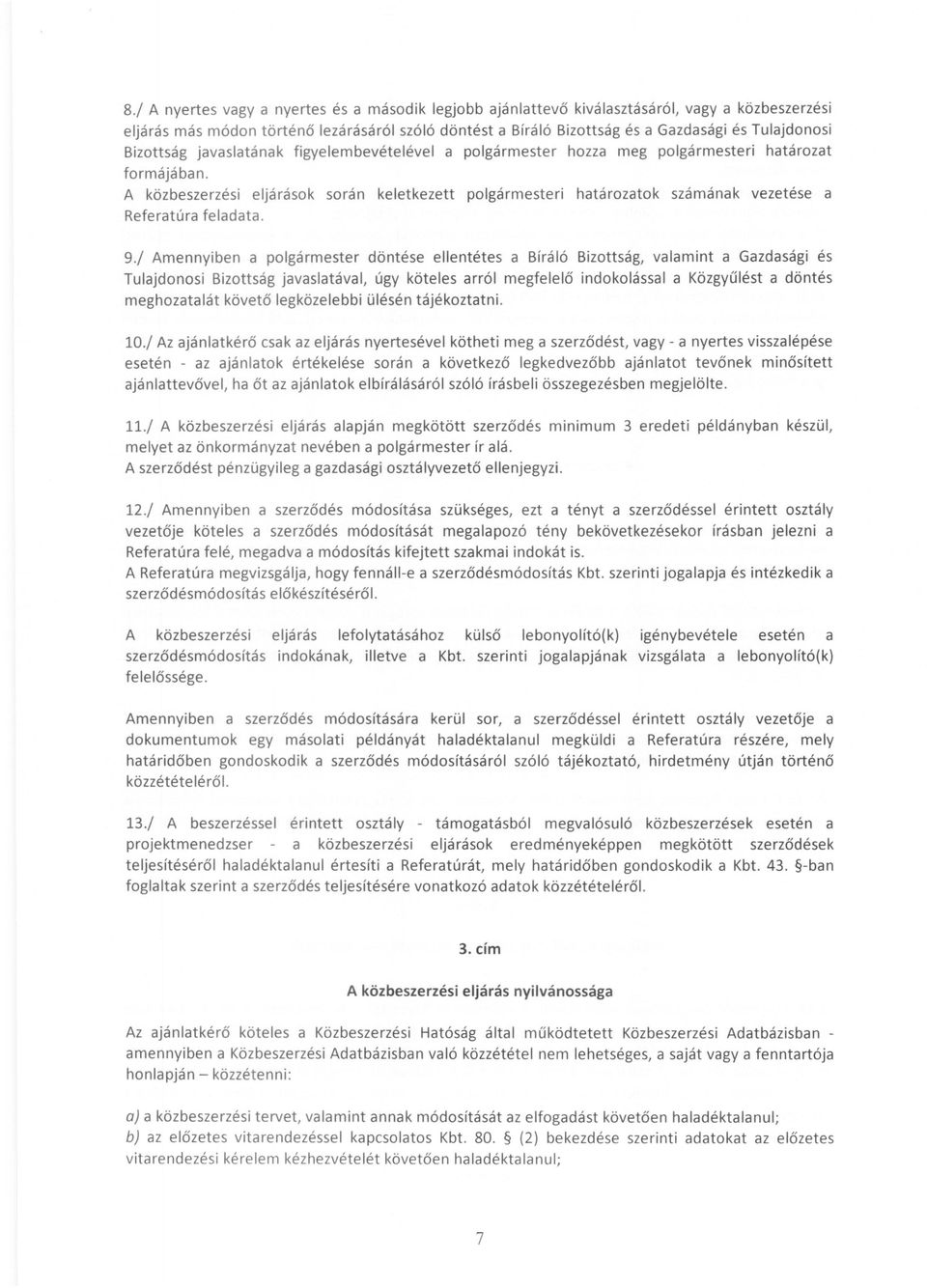 8./ A nyertes vagy a nyertes és a második legjobb ajánlattevő kiválasztásáról, vagy a közbeszerzési eljárás más módon történő lezárásáról szóló döntést a Bíráló Bizottság és a Gazdasági és Tulajdonosi Bizottság javaslatának figyelembevételével a polgármester hozza meg polgármesteri határozat formájában.
A közbeszerzési eljárások során keletkezett polgármesteri határozatok számának vezetése a Referatúra feladata.

9./ Amennyiben a polgármester döntése ellentétes a Bíráló Bizottság, valamint a Gazdasági és Tulajdonosi Bizottság javaslatával, úgy köteles arról megfelelő indokolással a Közgyűlést a döntés meghozatalát követő legközelebbi ülésén tájékoztatni.

10./ Az ajánlatkérő csak az eljárás nyertesével kötheti meg a szerződést, vagy - a nyertes visszalépése esetén - az ajánlatok értékelése során a következő legkedvezőbb ajánlatot tevőnek minősített ajánlattevővel, ha őt az ajánlatok elbírálásáról szóló írásbeli összegezésben megjelölte.

11./ A közbeszerzési eljárás alapján megkötött szerződés minimum 3 eredeti példányban készül, melyet az önkormányzat nevében a polgármester ír alá.
A szerződést pénzügyileg a gazdasági osztályvezető ellenjegyzi.

12./ Amennyiben a szerződés módosítása szükséges, ezt a tényt a szerződéssel érintett osztály vezetője köteles a szerződés módosítását megalapozó tény bekövetkezésekor írásban jelezni a Referatúra felé, megadva a módosítás kifejtett szakmai indokát is.
A Referatúra megvizsgálja, hogy fennáll-e a szerződésmódosítás Kbt. szerinti jogalapja és intézkedik a szerződésmódosítás előkészítéséről.

A közbeszerzési eljárás lefolytatásához külső lebonyolító(k) igénybevétele esetén a szerződésmódosítás indokának, illetve a Kbt. szerinti jogalapjának vizsgálata a lebonyolító(k) felelőssége.

Amennyiben a szerződés módosítására kerül sor, a szerződéssel érintett osztály vezetője a dokumentumok egy másolati példányát haladéktalanul megküldi a Referatúra részére, mely határidőben gondoskodik a szerződés módosításáról szóló tájékoztató, hirdetmény útján történő közzétételéről.

13./ A beszerzéssel érintett osztály - támogatásból megvalósuló közbeszerzések esetén a projektmenedzser - a közbeszerzési eljárások eredményeképpen megkötött szerződések teljesítéséről haladéktalanul értesíti a Referatúrát, mely határidőben gondoskodik a Kbt. 43. §-ban foglaltak szerint a szerződés teljesítésére vonatkozó adatok közzétételéről.

3. cím

A közbeszerzési eljárás nyilvánossága

Az ajánlatkérő köteles a Közbeszerzési Hatóság által működtetett Közbeszerzési Adatbázisban - amennyiben a Közbeszerzési Adatbázisban való közzététel nem lehetséges, a saját vagy a fenntartója honlapján – közzétenni:

a) a közbeszerzési tervet, valamint annak módosítását az elfogadást követően haladéktalanul;
b) az előzetes vitarendezéssel kapcsolatos Kbt. 80. § (2) bekezdése szerinti adatokat az előzetes vitarendezési kérelem kézhezvételét követően haladéktalanul;

7